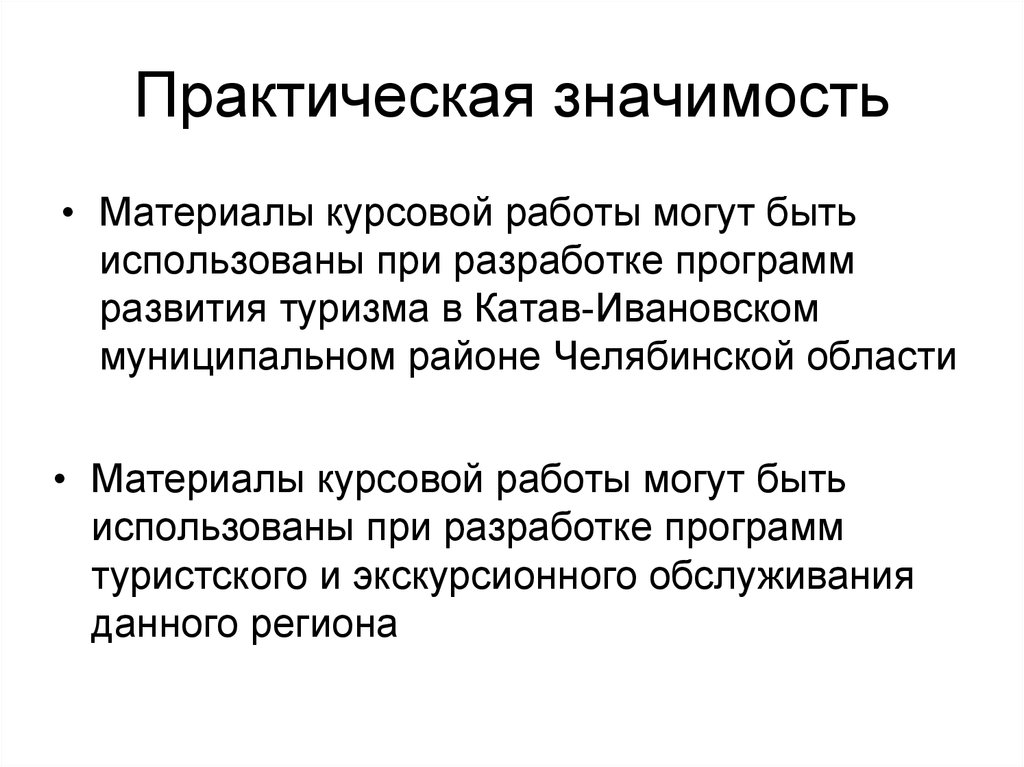 Практическая значимость

• Материалы курсовой работы могут быть использованы при разработке программ развития туризма в Катав-Ивановском муниципальном районе Челябинской области

• Материалы курсовой работы могут быть использованы при разработке программ туристского и экскурсионного обслуживания данного региона